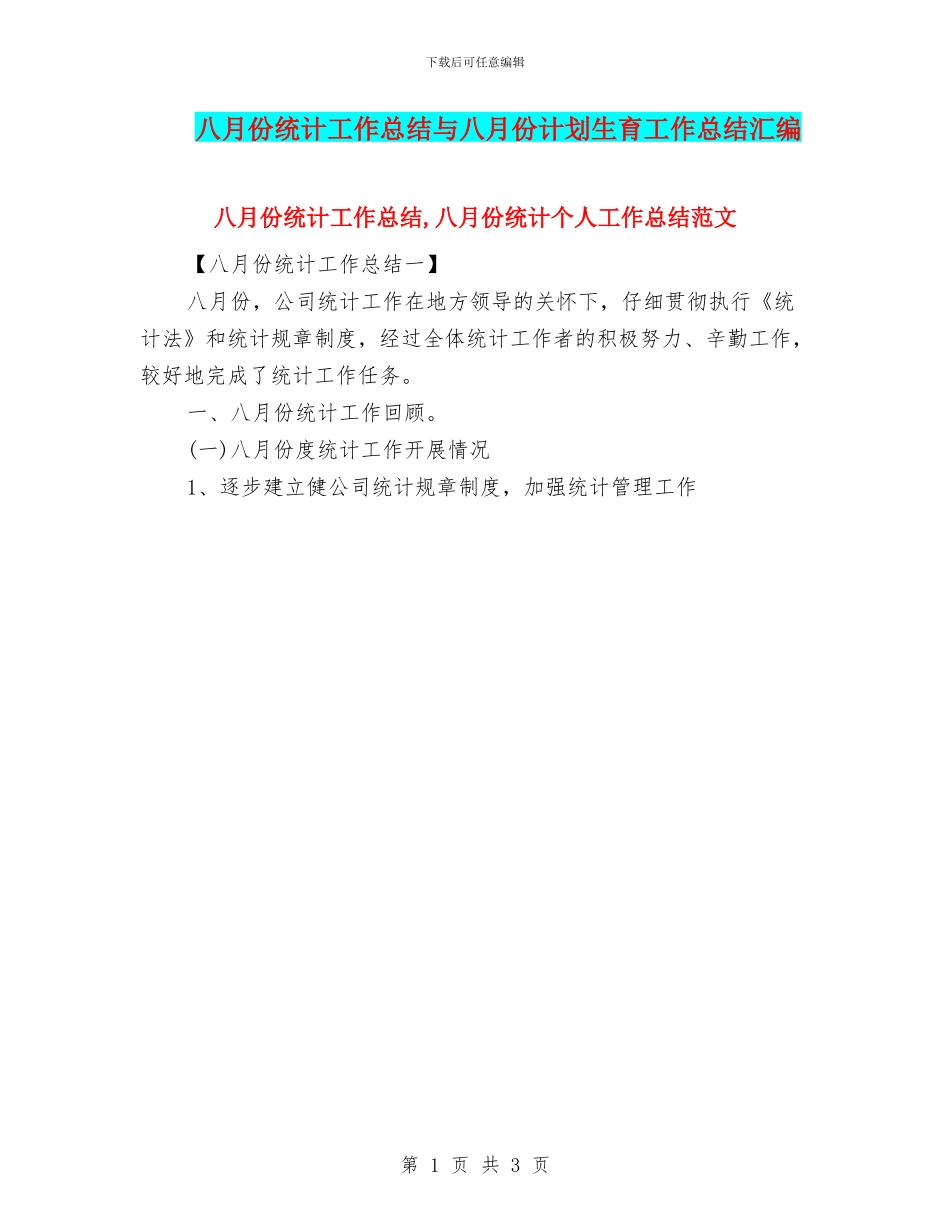 下载后可任意编辑

八月份统计工作总结与八月份计划生育工作总结汇编

八月份统计工作总结,八月份统计个人工作总结范文

【八月份统计工作总结一】

八月份，公司统计工作在地方领导的关怀下，仔细贯彻执行《统计法》和统计规章制度，经过全体统计工作者的积极努力、辛勤工作，较好地完成了统计工作任务。

一、八月份统计工作回顾。

(一)八月份度统计工作开展情况

1、逐步建立健公司统计规章制度，加强统计管理工作

第 1 页 共 3 页